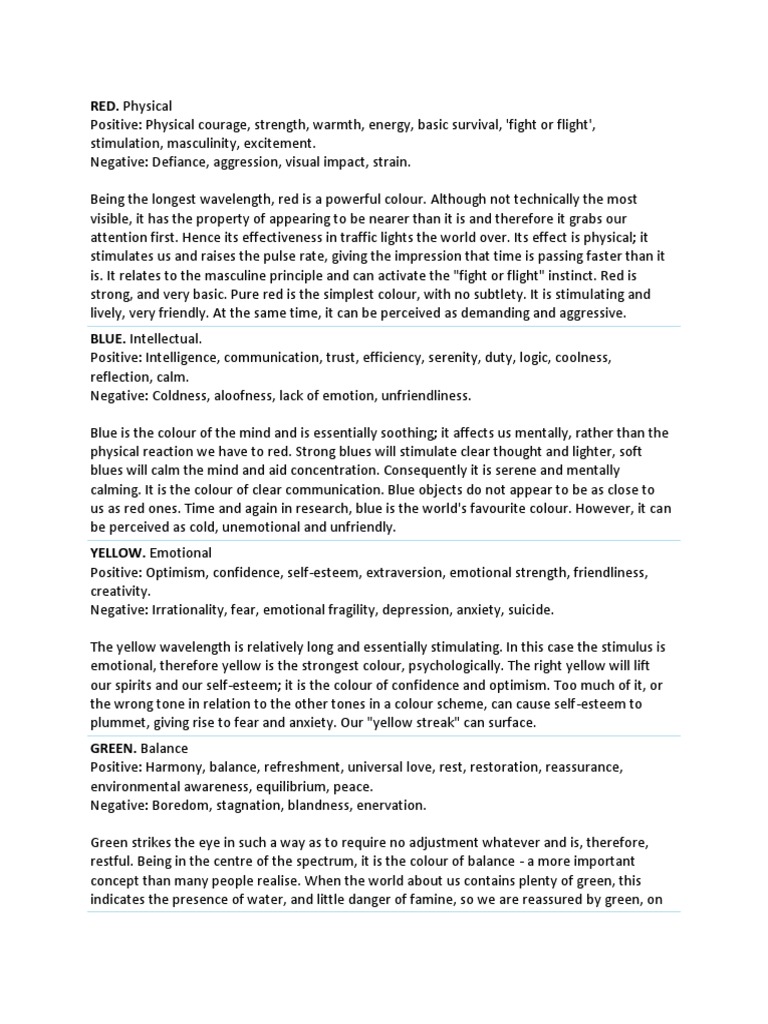 RED. Physical
Positive: Physical courage, strength, warmth, energy, basic survival, 'fight or flight', stimulation, masculinity, excitement.
Negative: Defiance, aggression, visual impact, strain.

Being the longest wavelength, red is a powerful colour. Although not technically the most visible, it has the property of appearing to be nearer than it is and therefore it grabs our attention first. Hence its effectiveness in traffic lights the world over. Its effect is physical; it stimulates us and raises the pulse rate, giving the impression that time is passing faster than it is. It relates to the masculine principle and can activate the "fight or flight" instinct. Red is strong, and very basic. Pure red is the simplest colour, with no subtlety. It is stimulating and lively, very friendly. At the same time, it can be perceived as demanding and aggressive.

BLUE. Intellectual.
Positive: Intelligence, communication, trust, efficiency, serenity, duty, logic, coolness, reflection, calm.
Negative: Coldness, aloofness, lack of emotion, unfriendliness.

Blue is the colour of the mind and is essentially soothing; it affects us mentally, rather than the physical reaction we have to red. Strong blues will stimulate clear thought and lighter, soft blues will calm the mind and aid concentration. Consequently it is serene and mentally calming. It is the colour of clear communication. Blue objects do not appear to be as close to us as red ones. Time and again in research, blue is the world's favourite colour. However, it can be perceived as cold, unemotional and unfriendly.

YELLOW. Emotional
Positive: Optimism, confidence, self-esteem, extraversion, emotional strength, friendliness, creativity.
Negative: Irrationality, fear, emotional fragility, depression, anxiety, suicide.

The yellow wavelength is relatively long and essentially stimulating. In this case the stimulus is emotional, therefore yellow is the strongest colour, psychologically. The right yellow will lift our spirits and our self-esteem; it is the colour of confidence and optimism. Too much of it, or the wrong tone in relation to the other tones in a colour scheme, can cause self-esteem to plummet, giving rise to fear and anxiety. Our "yellow streak" can surface.

GREEN. Balance
Positive: Harmony, balance, refreshment, universal love, rest, restoration, reassurance, environmental awareness, equilibrium, peace.
Negative: Boredom, stagnation, blandness, enervation.

Green strikes the eye in such a way as to require no adjustment whatever and is, therefore, restful. Being in the centre of the spectrum, it is the colour of balance - a more important concept than many people realise. When the world about us contains plenty of green, this indicates the presence of water, and little danger of famine, so we are reassured by green, on